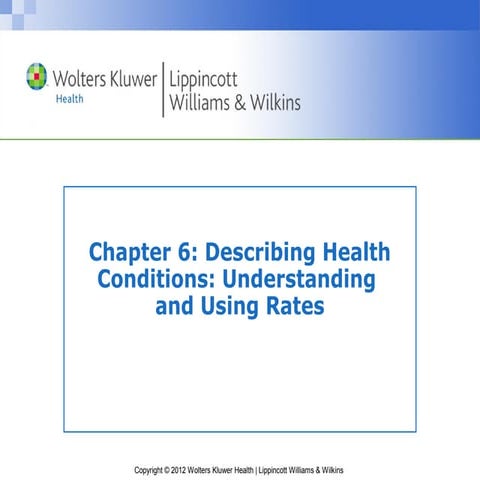 Wolters Kluwer
Health

Lippincott
Williams & Wilkins

Chapter 6: Describing Health Conditions: Understanding and Using Rates

Copyright © 2012 Wolters Kluwer Health | Lippincott Williams & Wilkins